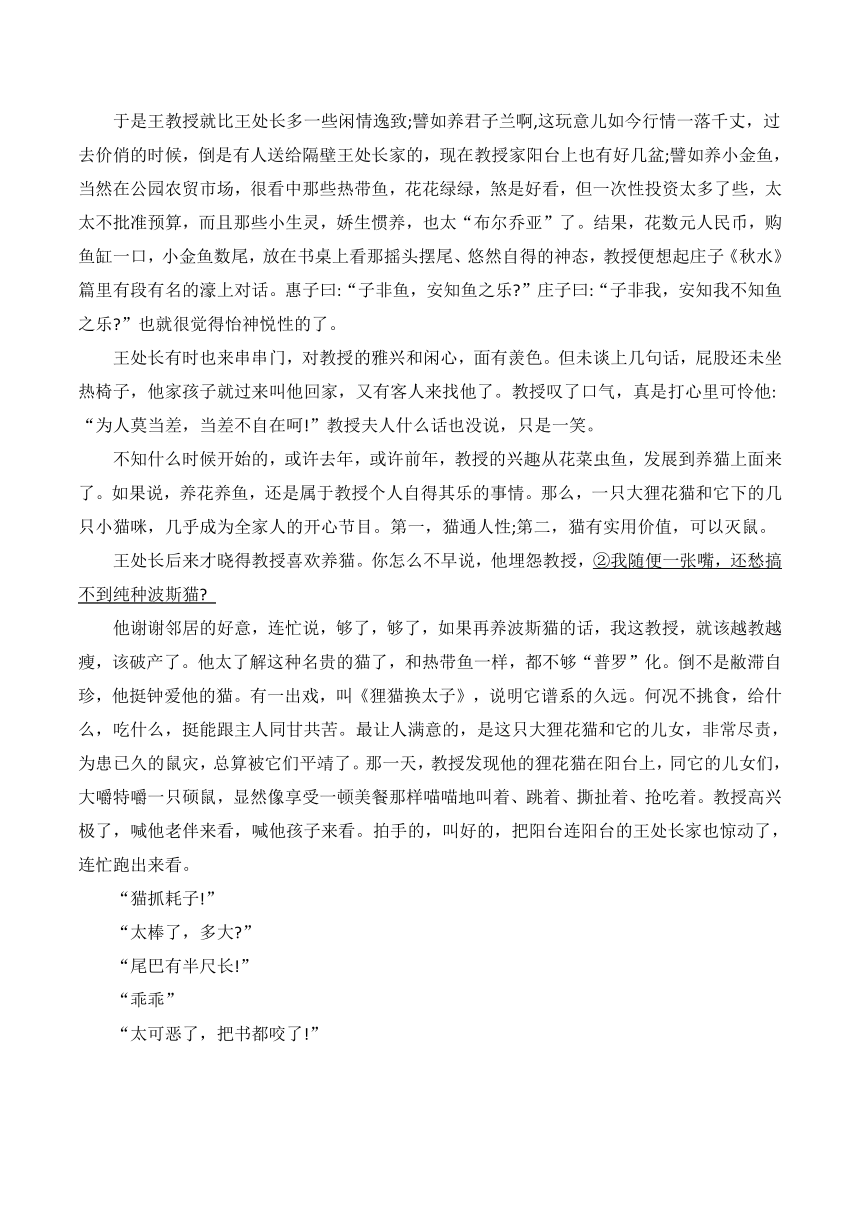 于是王教授就比王处长多一些闲情逸致;譬如养君子兰啊,这玩意儿如今行情一落千丈，过去价俏的时候，倒是有人送给隔壁王处长家的，现在教授家阳台上也有好几盆;譬如养小金鱼，当然在公园农贸市场，很看中那些热带鱼，花花绿绿，煞是好看，但一次性投资太多了些，太太不批准预算，而且那些小生灵，娇生惯养，也太“布尔乔亚”了。结果，花数元人民币，购鱼缸一口，小金鱼数尾，放在书桌上看那摇头摆尾、悠然自得的神态，教授便想起庄子《秋水》篇里有段有名的濠上对话。惠子曰:“子非鱼，安知鱼之乐?”庄子曰:“子非我，安知我不知鱼之乐?”也就很觉得怡神悦性的了。

王处长有时也来串串门，对教授的雅兴和闲心，面有羡色。但未谈上几句话，屁股还未坐热椅子，他家孩子就过来叫他回家，又有客人来找他了。教授叹了口气，真是打心里可怜他:“为人莫当差，当差不自在呵!”教授夫人什么话也没说，只是一笑。

不知什么时候开始的，或许去年，或许前年，教授的兴趣从花菜虫鱼，发展到养猫上面来了。如果说，养花养鱼，还是属于教授个人自得其乐的事情。那么，一只大狸花猫和它下的几只小猫咪，几乎成为全家人的开心节目。第一，猫通人性;第二，猫有实用价值，可以灭鼠。

王处长后来才晓得教授喜欢养猫。你怎么不早说，他埋怨教授，②我随便一张嘴，还愁搞不到纯种波斯猫?

他谢谢邻居的好意，连忙说，够了，够了，如果再养波斯猫的话，我这教授，就该越教越瘦，该破产了。他太了解这种名贵的猫了，和热带鱼一样，都不够“普罗”化。倒不是敝滞自珍，他挺钟爱他的猫。有一出戏，叫《狸猫换太子》，说明它谱系的久远。何况不挑食，给什么，吃什么，挺能跟主人同甘共苦。最让人满意的，是这只大狸花猫和它的儿女，非常尽责，为患已久的鼠灾，总算被它们平靖了。那一天，教授发现他的狸花猫在阳台上，同它的儿女们，大嚼特嚼一只硕鼠，显然像享受一顿美餐那样喵喵地叫着、跳着、撕扯着、抢吃着。教授高兴极了，喊他老伴来看，喊他孩子来看。拍手的，叫好的，把阳台连阳台的王处长家也惊动了，连忙跑出来看。

“猫抓耗子!”

“太棒了，多大?”

“尾巴有半尺长!”

“乖乖”

“太可恶了，把书都咬了!”